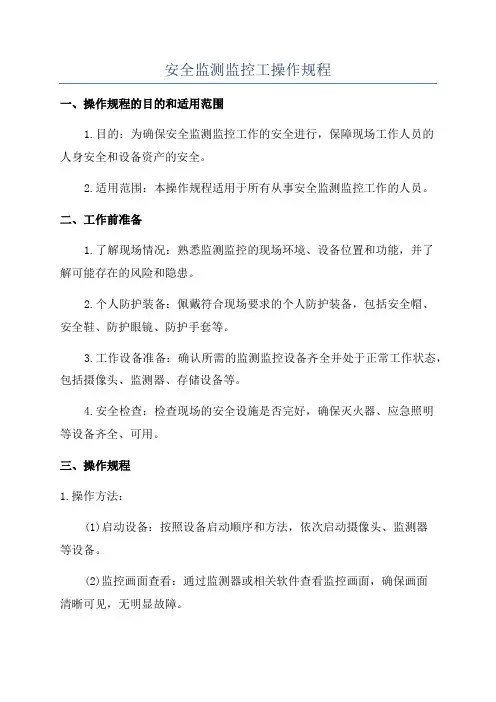 安全监测监控工操作规程

一、操作规程的目的和适用范围

1.目的：为确保安全监测监控工作的安全进行，保障现场工作人员的人身安全和设备资产的安全。

2.适用范围：本操作规程适用于所有从事安全监测监控工作的人员。

二、工作前准备

1.了解现场情况：熟悉监测监控的现场环境、设备位置和功能，并了解可能存在的风险和隐患。

2.个人防护装备：佩戴符合现场要求的个人防护装备，包括安全帽、安全鞋、防护眼镜、防护手套等。

3.工作设备准备：确认所需的监测监控设备齐全并处于正常工作状态，包括摄像头、监测器、存储设备等。

4.安全检查：检查现场的安全设施是否完好，确保灭火器、应急照明等设备齐全、可用。

三、操作规程

1.操作方法：

(1)启动设备：按照设备启动顺序和方法，依次启动摄像头、监测器等设备。

(2)监控画面查看：通过监测器或相关软件查看监控画面，确保画面清晰可见，无明显故障。